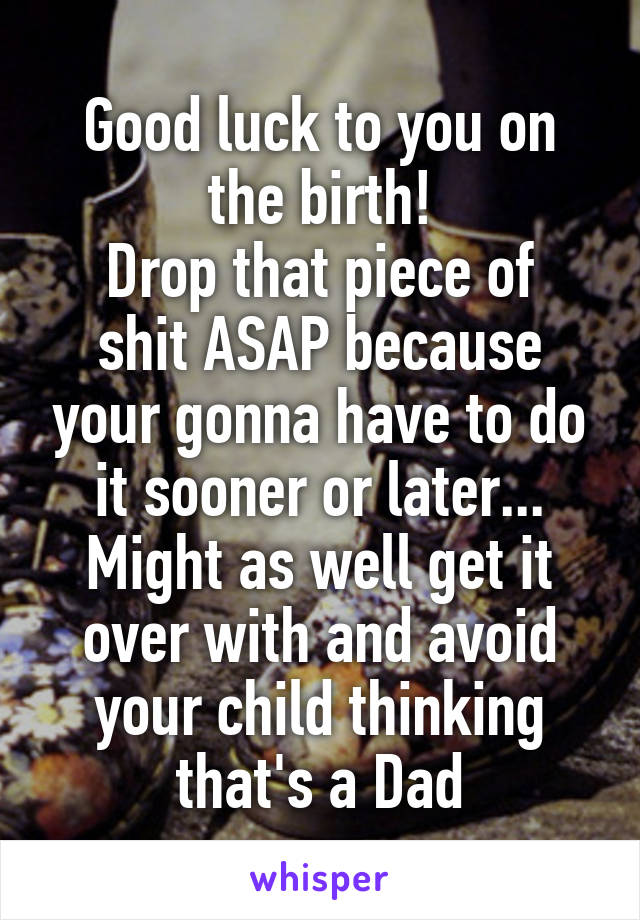 Good luck to you on the birth!
Drop that piece of shit ASAP because your gonna have to do it sooner or later... Might as well get it over with and avoid your child thinking that's a Dad

whisper